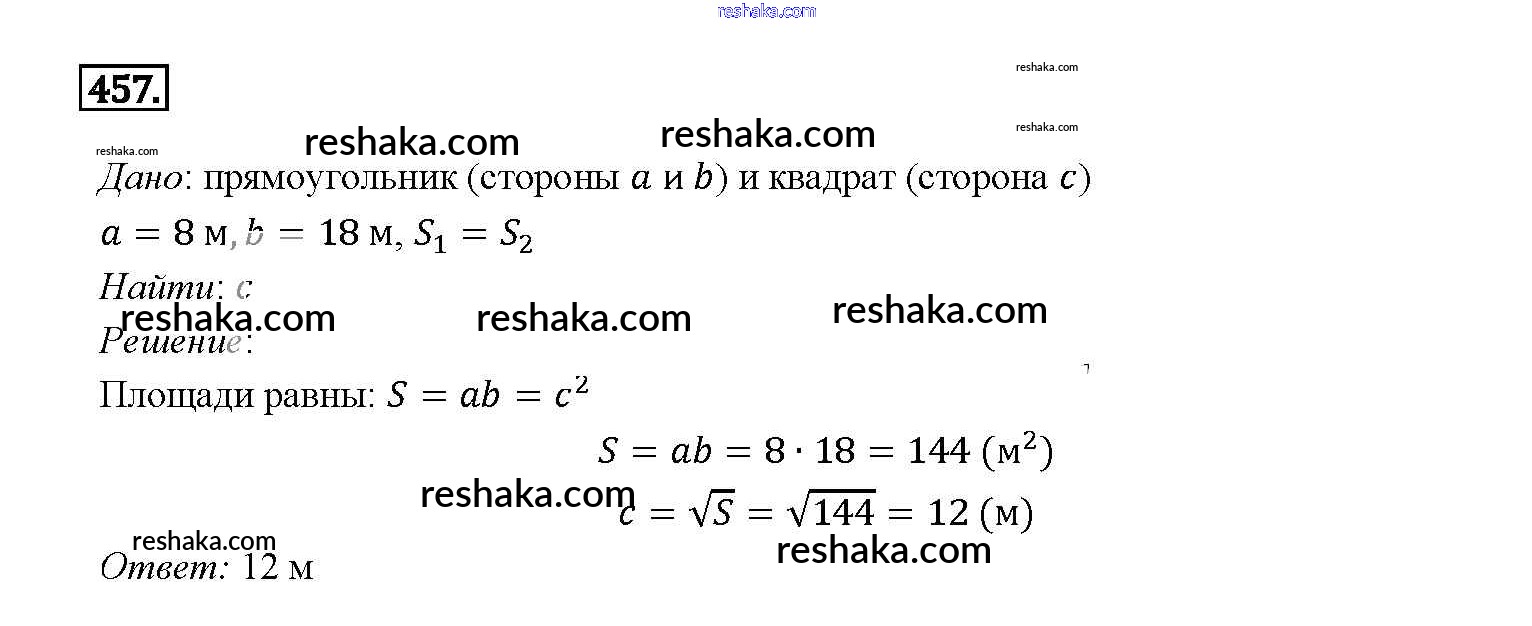 reshaka.com

457.

reshaka.com

reshaka.com reshaka.com reshaka.com

reshaka.com

Дано: прямоугольник (стороны $a$ и $b$) и квадрат (сторона $c$)

$a = 8$ м, $b = 18$ м, $S_1 = S_2$

Найти: $c$

reshaka.com reshaka.com reshaka.com

Решение:

Площади равны: $S = ab = c^2$

$S = ab = 8 \cdot 18 = 144$ (м$^2$)

reshaka.com

$c = \sqrt{S} = \sqrt{144} = 12$ (м)

reshaka.com

reshaka.com

Ответ: 12 м